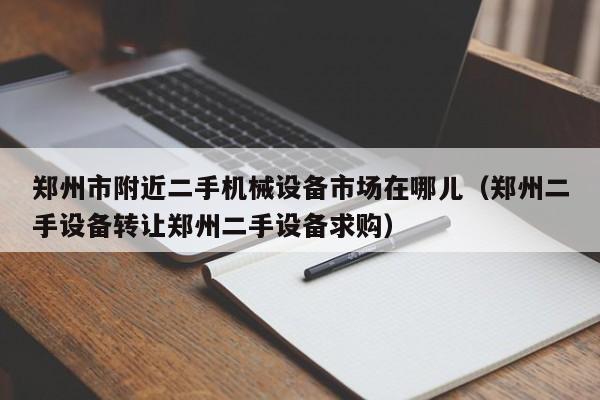 郑州市附近二手机械设备市场在哪儿（郑州二手设备转让郑州二手设备求购）